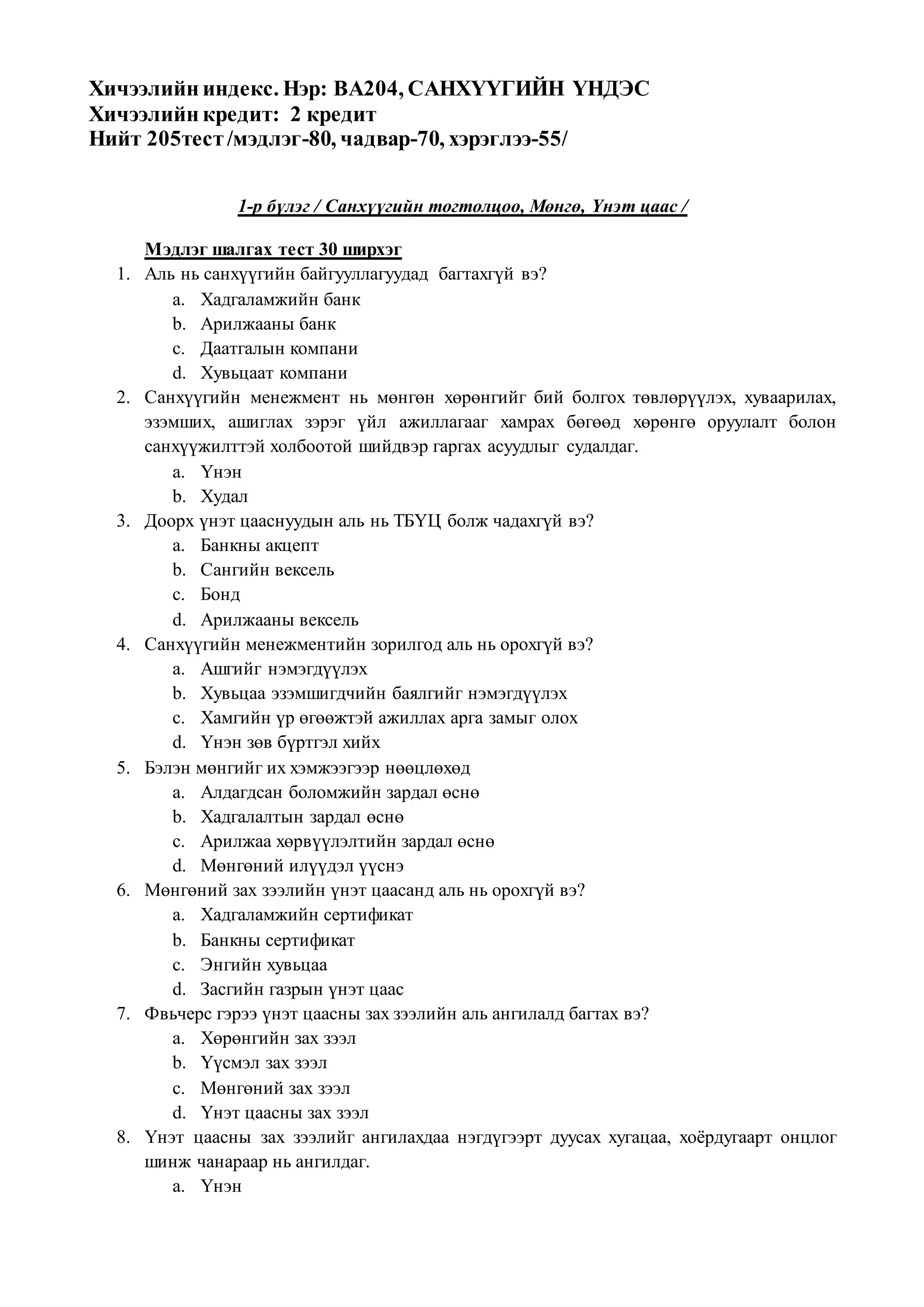 Хичээлийн индекс. Нэр: BA204, САНХҮҮГИЙН ҮНДЭС
Хичээлийн кредит: 2 кредит
Нийт 205тест /мэдлэг-80, чадвар-70, хэрэглээ-55/

1-р бүлэг / Санхүүгийн тогтолцоо, Мөнгө, Үнэт цаас /

Мэдлэг шалгах тест 30 ширхэг

1. Аль нь санхүүгийн байгууллагуудад багтахгүй вэ?
a. Хадгаламжийн банк
b. Арилжааны банк
c. Даатгалын компани
d. Хувьцаат компани

2. Санхүүгийн менежмент нь мөнгөн хөрөнгийг бий болгох төвлөрүүлэх, хуваарилах, эзэмших, ашиглах зэрэг үйл ажиллагааг хамрах бөгөөд хөрөнгө оруулалт болон санхүүжилттэй холбоотой шийдвэр гаргах асуудлыг судалдаг.
a. Үнэн
b. Худал

3. Доорх үнэт цааснуудын аль нь ТБҮЦ болж чадахгүй вэ?
a. Банкны акцепт
b. Сангийн вексель
c. Бонд
d. Арилжааны вексель

4. Санхүүгийн менежментийн зорилгод аль нь орохгүй вэ?
a. Ашгийг нэмэгдүүлэх
b. Хувьцаа эзэмшигдчийн баялгийг нэмэгдүүлэх
c. Хамгийн үр өгөөжтэй ажиллах арга замыг олох
d. Үнэн зөв бүртгэл хийх

5. Бэлэн мөнгийг их хэмжээгээр нөөцлөхөд
a. Алдагдсан боломжийн зардал өснө
b. Хадгалалтын зардал өснө
c. Арилжаа хөрвүүлэлтийн зардал өснө
d. Мөнгөний илүүдэл үүснэ

6. Мөнгөний зах зээлийн үнэт цаасанд аль нь орохгүй вэ?
a. Хадгаламжийн сертификат
b. Банкны сертификат
c. Энгийн хувьцаа
d. Засгийн газрын үнэт цаас

7. Фвьчерс гэрээ үнэт цаасны зах зээлийн аль ангилалд багтах вэ?
a. Хөрөнгийн зах зээл
b. Үүсмэл зах зээл
c. Мөнгөний зах зээл
d. Үнэт цаасны зах зээл

8. Үнэт цаасны зах зээлийг ангилахдаа нэгдүгээрт дуусах хугацаа, хоёрдугаарт онцлог шинж чанараар нь ангилдаг.
a. Үнэн